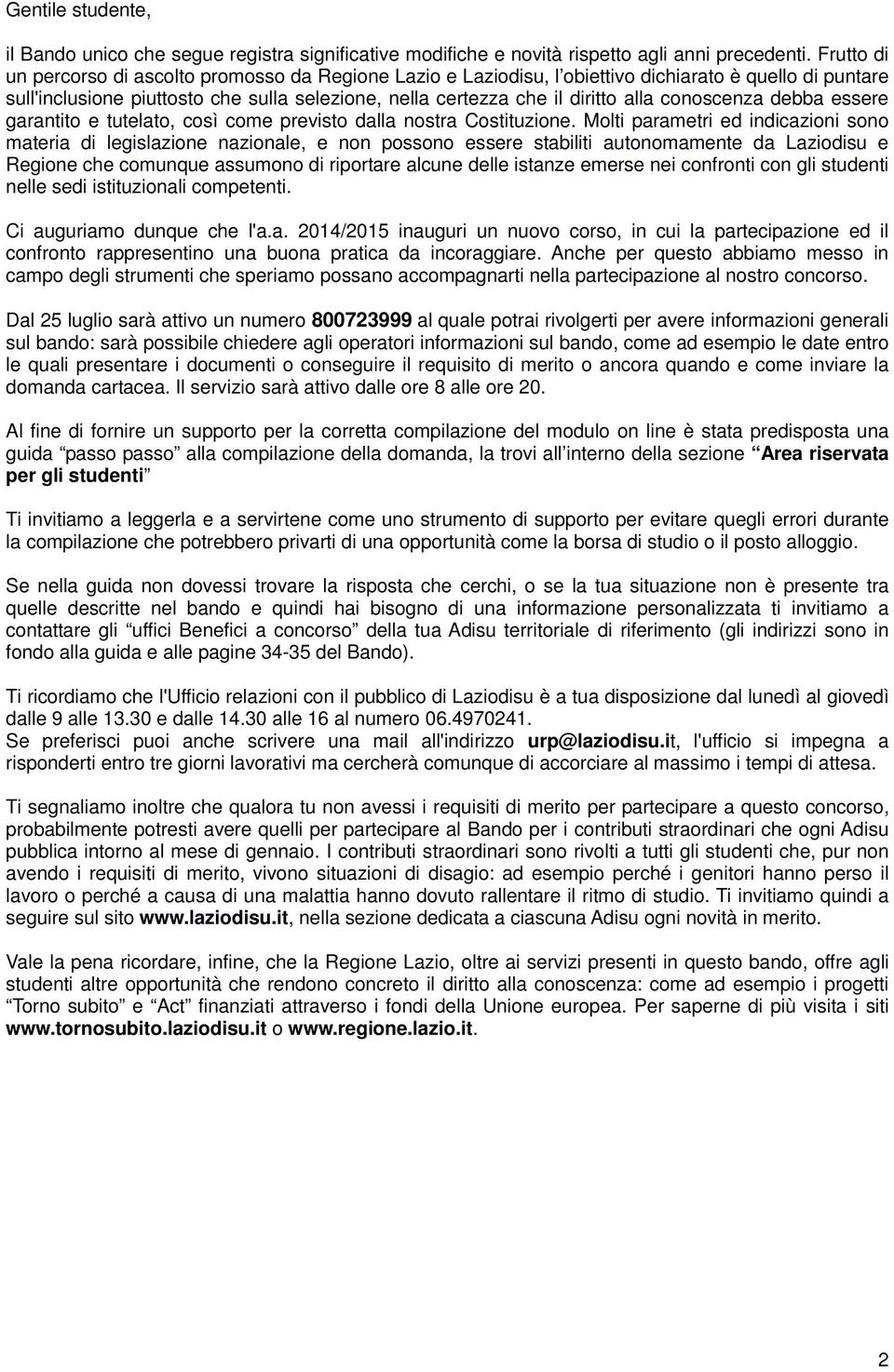 Gentile studente,

il Bando unico che segue registra significative modifiche e novità rispetto agli anni precedenti. Frutto di un percorso di ascolto promosso da Regione Lazio e Laziodisu, l'obiettivo dichiarato è quello di puntare sull'inclusione piuttosto che sulla selezione, nella certezza che il diritto alla conoscenza debba essere garantito e tutelato, così come previsto dalla nostra Costituzione. Molti parametri ed indicazioni sono materia di legislazione nazionale, e non possono essere stabiliti autonomamente da Laziodisu e Regione che comunque assumono di riportare alcune delle istanze emerse nei confronti con gli studenti nelle sedi istituzionali competenti.

Ci auguriamo dunque che l'a.a. 2014/2015 inauguri un nuovo corso, in cui la partecipazione ed il confronto rappresentino una buona pratica da incoraggiare. Anche per questo abbiamo messo in campo degli strumenti che speriamo possano accompagnarti nella partecipazione al nostro concorso.

Dal 25 luglio sarà attivo un numero 800723999 al quale potrai rivolgerti per avere informazioni generali sul bando: sarà possibile chiedere agli operatori informazioni sul bando, come ad esempio le date entro le quali presentare i documenti o conseguire il requisito di merito o ancora quando e come inviare la domanda cartacea. Il servizio sarà attivo dalle ore 8 alle ore 20.

Al fine di fornire un supporto per la corretta compilazione del modulo on line è stata predisposta una guida "passo passo" alla compilazione della domanda, la trovi all'interno della sezione "Area riservata per gli studenti"

Ti invitiamo a leggerla e a servirtene come uno strumento di supporto per evitare quegli errori durante la compilazione che potrebbero privarti di una opportunità come la borsa di studio o il posto alloggio.

Se nella guida non dovessi trovare la risposta che cerchi, o se la tua situazione non è presente tra quelle descritte nel bando e quindi hai bisogno di una informazione personalizzata ti invitiamo a contattare gli "uffici Benefici a concorso" della tua Adisu territoriale di riferimento (gli indirizzi sono in fondo alla guida e alle pagine 34-35 del Bando).

Ti ricordiamo che l'Ufficio relazioni con il pubblico di Laziodisu è a tua disposizione dal lunedì al giovedì dalle 9 alle 13.30 e dalle 14.30 alle 16 al numero 06.4970241.
Se preferisci puoi anche scrivere una mail all'indirizzo urp@laziodisu.it, l'ufficio si impegna a risponderti entro tre giorni lavorativi ma cercherà comunque di accorciare al massimo i tempi di attesa.

Ti segnaliamo inoltre che qualora tu non avessi i requisiti di merito per partecipare a questo concorso, probabilmente potresti avere quelli per partecipare al Bando per i contributi straordinari che ogni Adisu pubblica intorno al mese di gennaio. I contributi straordinari sono rivolti a tutti gli studenti che, pur non avendo i requisiti di merito, vivono situazioni di disagio: ad esempio perché i genitori hanno perso il lavoro o perché a causa di una malattia hanno dovuto rallentare il ritmo di studio. Ti invitiamo quindi a seguire sul sito www.laziodisu.it, nella sezione dedicata a ciascuna Adisu ogni novità in merito.

Vale la pena ricordare, infine, che la Regione Lazio, oltre ai servizi presenti in questo bando, offre agli studenti altre opportunità che rendono concreto il diritto alla conoscenza: come ad esempio i progetti "Torno subito" e "Act" finanziati attraverso i fondi della Unione europea. Per saperne di più visita i siti www.tornosubito.laziodisu.it o www.regione.lazio.it.

2